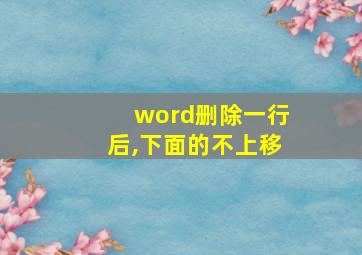 word删除一行后,下面的不上移